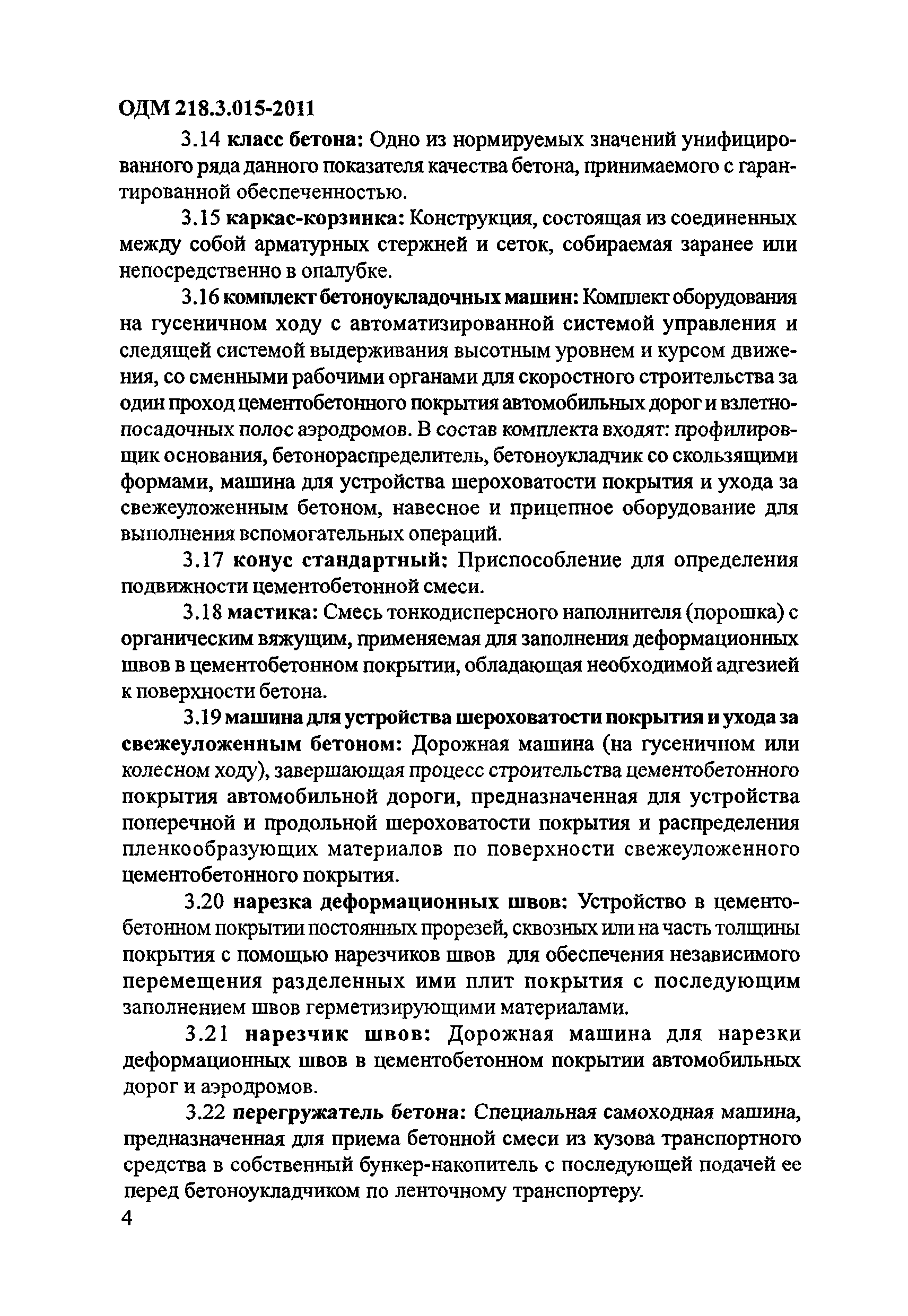 ОДМ 218.3.015-2011

3.14 класс бетона: Одно из нормируемых значений унифицированного ряда данного показателя качества бетона, принимаемого с гарантированной обеспеченностью.

3.15 каркас-корзинка: Конструкция, состоящая из соединенных между собой арматурных стержней и сеток, собираемая заранее или непосредственно в опалубке.

3.16 комплект бетоноукладочных машин: Комплект оборудования на гусеничном ходу с автоматизированной системой управления и следящей системой выдерживания высотным уровнем и курсом движения, со сменными рабочими органами для скоростного строительства за один проход цементобетонного покрытия автомобильных дорог и взлетно-посадочных полос аэродромов. В состав комплекта входят: профилировщик основания, бетонораспределитель, бетоноукладчик со скользящими формами, машина для устройства шероховатости покрытия и ухода за свежеуложенным бетоном, навесное и прицепное оборудование для выполнения вспомогательных операций.

3.17 конус стандартный: Приспособление для определения подвижности цементобетонной смеси.

3.18 мастика: Смесь тонкодисперсного наполнителя (порошка) с органическим вяжущим, применяемая для заполнения деформационных швов в цементобетонном покрытии, обладающая необходимой адгезией к поверхности бетона.

3.19 машина для устройства шероховатости покрытия и ухода за свежеуложенным бетоном: Дорожная машина (на гусеничном или колесном ходу), завершающая процесс строительства цементобетонного покрытия автомобильной дороги, предназначенная для устройства поперечной и продольной шероховатости покрытия и распределения пленкообразующих материалов по поверхности свежеуложенного цементобетонного покрытия.

3.20 нарезка деформационных швов: Устройство в цементобетонном покрытии постоянных прорезей, сквозных или на часть толщины покрытия с помощью нарезчиков швов для обеспечения независимого перемещения разделенных ими плит покрытия с последующим заполнением швов герметизирующими материалами.

3.21 нарезчик швов: Дорожная машина для нарезки деформационных швов в цементобетонном покрытии автомобильных дорог и аэродромов.

3.22 перегружатель бетона: Специальная самоходная машина, предназначенная для приема бетонной смеси из кузова транспортного средства в собственный бункер-накопитель с последующей подачей ее перед бетоноукладчиком по ленточному транспортеру.

4